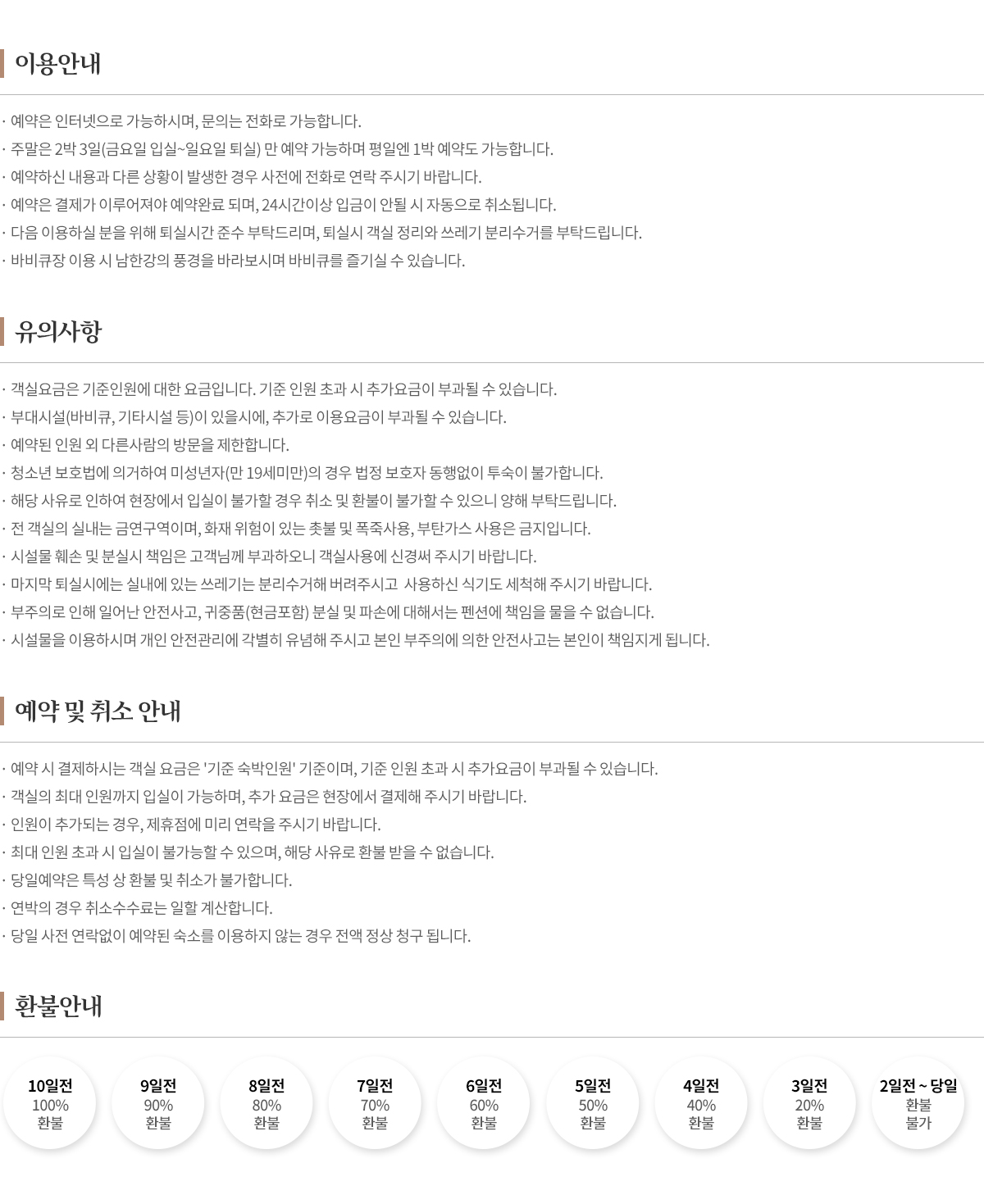 이용안내

· 예약은 인터넷으로 가능하시며, 문의는 전화로 가능합니다.
· 주말은 2박 3일(금요일 입실~일요일 퇴실) 만 예약 가능하며 평일엔 1박 예약도 가능합니다.
· 예약하신 내용과 다른 상황이 발생한 경우 사전에 전화로 연락 주시기 바랍니다.
· 예약은 결제가 이루어져야 예약완료 되며, 24시간이상 입금이 안될 시 자동으로 취소됩니다.
· 다음 이용하실 분을 위해 퇴실시간 준수 부탁드리며, 퇴실시 객실 정리와 쓰레기 분리수거를 부탁드립니다.
· 바비큐장 이용 시 남한강의 풍경을 바라보시며 바비큐를 즐기실 수 있습니다.

유의사항

· 객실요금은 기준인원에 대한 요금입니다. 기준 인원 초과 시 추가요금이 부과될 수 있습니다.
· 부대시설(바비큐, 기타시설 등)이 있을시에, 추가로 이용요금이 부과될 수 있습니다.
· 예약된 인원 외 다른사람의 방문을 제한합니다.
· 청소년 보호법에 의거하여 미성년자(만 19세미만)의 경우 법정 보호자 동행없이 투숙이 불가합니다.
· 해당 사유로 인하여 현장에서 입실이 불가할 경우 취소 및 환불이 불가할 수 있으니 양해 부탁드립니다.
· 전 객실의 실내는 금연구역이며, 화재 위험이 있는 촛불 및 폭죽사용, 부탄가스 사용은 금지입니다.
· 시설물 훼손 및 분실시 책임은 고객님께 부과하오니 객실사용에 신경써 주시기 바랍니다.
· 마지막 퇴실시에는 실내에 있는 쓰레기는 분리수거해 버려주시고 사용하신 식기도 세척해 주시기 바랍니다.
· 부주의로 인해 일어난 안전사고, 귀중품(현금포함) 분실 및 파손에 대해서는 펜션에 책임을 물을 수 없습니다.
· 시설물을 이용하시며 개인 안전관리에 각별히 유념해 주시고 본인 부주의에 의한 안전사고는 본인이 책임지게 됩니다.

예약 및 취소 안내

· 예약 시 결제하시는 객실 요금은 '기준 숙박인원' 기준이며, 기준 인원 초과 시 추가요금이 부과될 수 있습니다.
· 객실의 최대 인원까지 입실이 가능하며, 추가 요금은 현장에서 결제해 주시기 바랍니다.
· 인원이 추가되는 경우, 제휴점에 미리 연락을 주시기 바랍니다.
· 최대 인원 초과 시 입실이 불가능할 수 있으며, 해당 사유로 환불 받을 수 없습니다.
· 당일예약은 특성 상 환불 및 취소가 불가합니다.
· 연박의 경우 취소수수료는 일할 계산합니다.
· 당일 사전 연락없이 예약된 숙소를 이용하지 않는 경우 전액 정상 청구 됩니다.

환불안내

10일전
100%
환불

9일전
90%
환불

8일전
80%
환불

7일전
70%
환불

6일전
60%
환불

5일전
50%
환불

4일전
40%
환불

3일전
20%
환불

2일전 ~ 당일
환불
불가